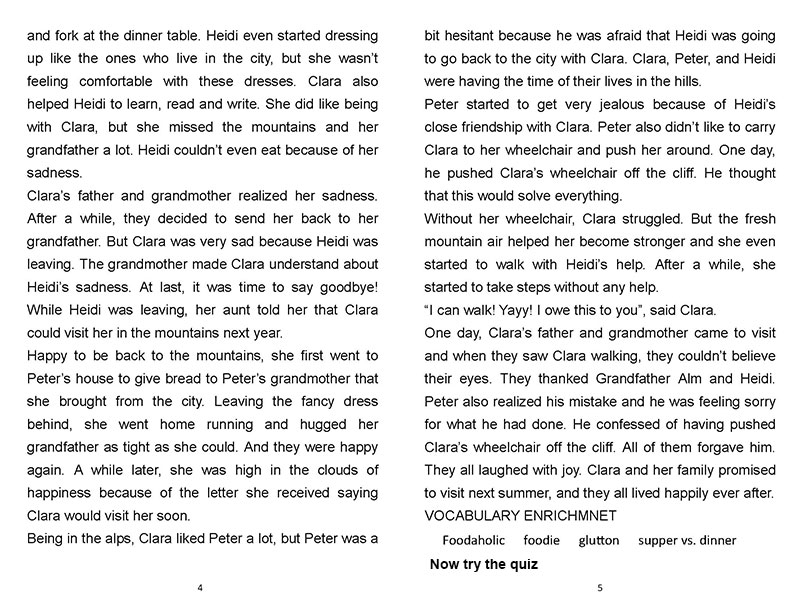 and fork at the dinner table. Heidi even started dressing up like the ones who live in the city, but she wasn't feeling comfortable with these dresses. Clara also helped Heidi to learn, read and write. She did like being with Clara, but she missed the mountains and her grandfather a lot. Heidi couldn't even eat because of her sadness.

Clara's father and grandmother realized her sadness. After a while, they decided to send her back to her grandfather. But Clara was very sad because Heidi was leaving. The grandmother made Clara understand about Heidi's sadness. At last, it was time to say goodbye! While Heidi was leaving, her aunt told her that Clara could visit her in the mountains next year.

Happy to be back to the mountains, she first went to Peter's house to give bread to Peter's grandmother that she brought from the city. Leaving the fancy dress behind, she went home running and hugged her grandfather as tight as she could. And they were happy again. A while later, she was high in the clouds of happiness because of the letter she received saying Clara would visit her soon.

Being in the alps, Clara liked Peter a lot, but Peter was a

4

bit hesitant because he was afraid that Heidi was going to go back to the city with Clara. Clara, Peter, and Heidi were having the time of their lives in the hills.

Peter started to get very jealous because of Heidi's close friendship with Clara. Peter also didn't like to carry Clara to her wheelchair and push her around. One day, he pushed Clara's wheelchair off the cliff. He thought that this would solve everything.

Without her wheelchair, Clara struggled. But the fresh mountain air helped her become stronger and she even started to walk with Heidi's help. After a while, she started to take steps without any help.

"I can walk! Yayy! I owe this to you", said Clara.

One day, Clara's father and grandmother came to visit and when they saw Clara walking, they couldn't believe their eyes. They thanked Grandfather Alm and Heidi. Peter also realized his mistake and he was feeling sorry for what he had done. He confessed of having pushed Clara's wheelchair off the cliff. All of them forgave him. They all laughed with joy. Clara and her family promised to visit next summer, and they all lived happily ever after.

VOCABULARY ENRICHMNET

Foodaholic foodie glutton supper vs. dinner

Now try the quiz

5